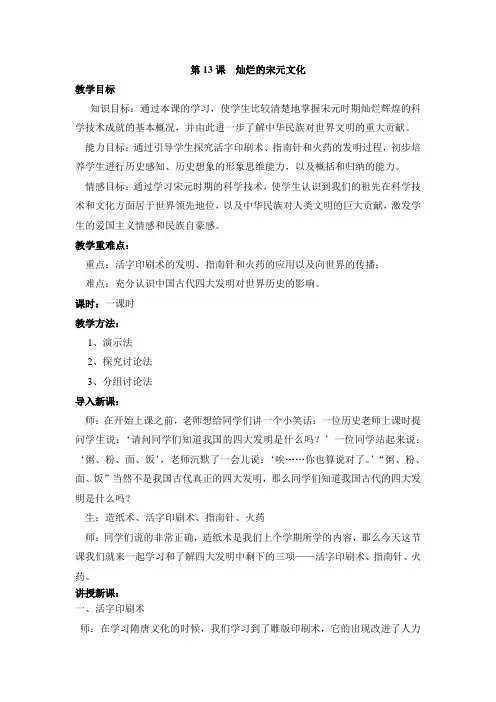 第 13 课　灿烂的宋元文化

教学目标

知识目标：通过本课的学习，使学生比较清楚地掌握宋元时期灿烂辉煌的科学技术成就的基本概况，并由此进一步了解中华民族对世界文明的重大贡献。

能力目标：通过引导学生探究活字印刷术、指南针和火药的发明过程，初步培养学生进行历史感知、历史想象的形象思维能力，以及概括和归纳的能力。

情感目标：通过学习宋元时期的科学技术，使学生认识到我们的祖先在科学技术和文化方面居于世界领先地位，以及中华民族对人类文明的巨大贡献，激发学生的爱国主义情感和民族自豪感。

教学重难点：

重点：活字印刷术的发明、指南针和火药的应用以及向世界的传播；

难点：充分认识中国古代四大发明对世界历史的影响。

课时：一课时

教学方法：

1、演示法

2、探究讨论法

3、分组讨论法

导入新课：

师：在开始上课之前，老师想给同学们讲一个小笑话：一位历史老师上课时提问学生说：‘请问同学们知道我国的四大发明是什么吗？’一位同学站起来说：‘粥、粉、面、饭’，老师沉默了一会儿说：‘唉……你也算说对了。’“粥、粉、面、饭”当然不是我国古代真正的四大发明，那么同学们知道我国古代的四大发明是什么吗？

生：造纸术、活字印刷术、指南针、火药

师：同学们说的非常正确，造纸术是我们上个学期所学的内容，那么今天这节课我们就来一起学习和了解四大发明中剩下的三项——活字印刷术、指南针、火药。

讲授新课：

一、活字印刷术

师：在学习隋唐文化的时候，我们学习到了雕版印刷术，它的出现改进了人力